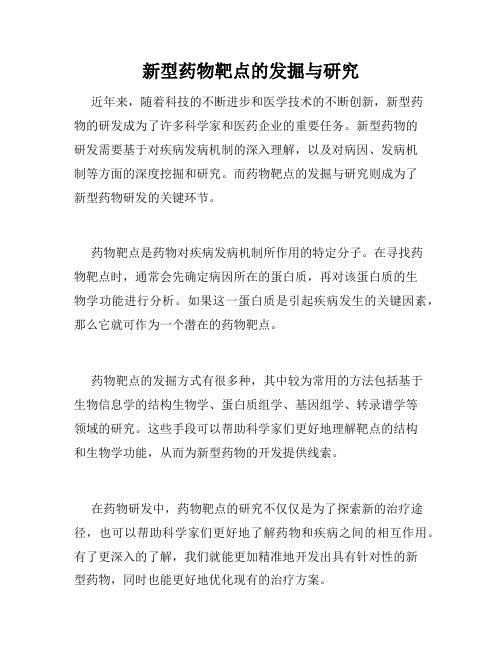 新型药物靶点的发掘与研究

近年来，随着科技的不断进步和医学技术的不断创新，新型药物的研发成为了许多科学家和医药企业的重要任务。新型药物的研发需要基于对疾病发病机制的深入理解，以及对病因、发病机制等方面的深度挖掘和研究。而药物靶点的发掘与研究则成为了新型药物研发的关键环节。

药物靶点是药物对疾病发病机制所作用的特定分子。在寻找药物靶点时，通常会先确定病因所在的蛋白质，再对该蛋白质的生物学功能进行分析。如果这一蛋白质是引起疾病发生的关键因素，那么它就可作为一个潜在的药物靶点。

药物靶点的发掘方式有很多种，其中较为常用的方法包括基于生物信息学的结构生物学、蛋白质组学、基因组学、转录谱学等领域的研究。这些手段可以帮助科学家们更好地理解靶点的结构和生物学功能，从而为新型药物的开发提供线索。

在药物研发中，药物靶点的研究不仅仅是为了探索新的治疗途径，也可以帮助科学家们更好地了解药物和疾病之间的相互作用。有了更深入的了解，我们就能更加精准地开发出具有针对性的新型药物，同时也能更好地优化现有的治疗方案。